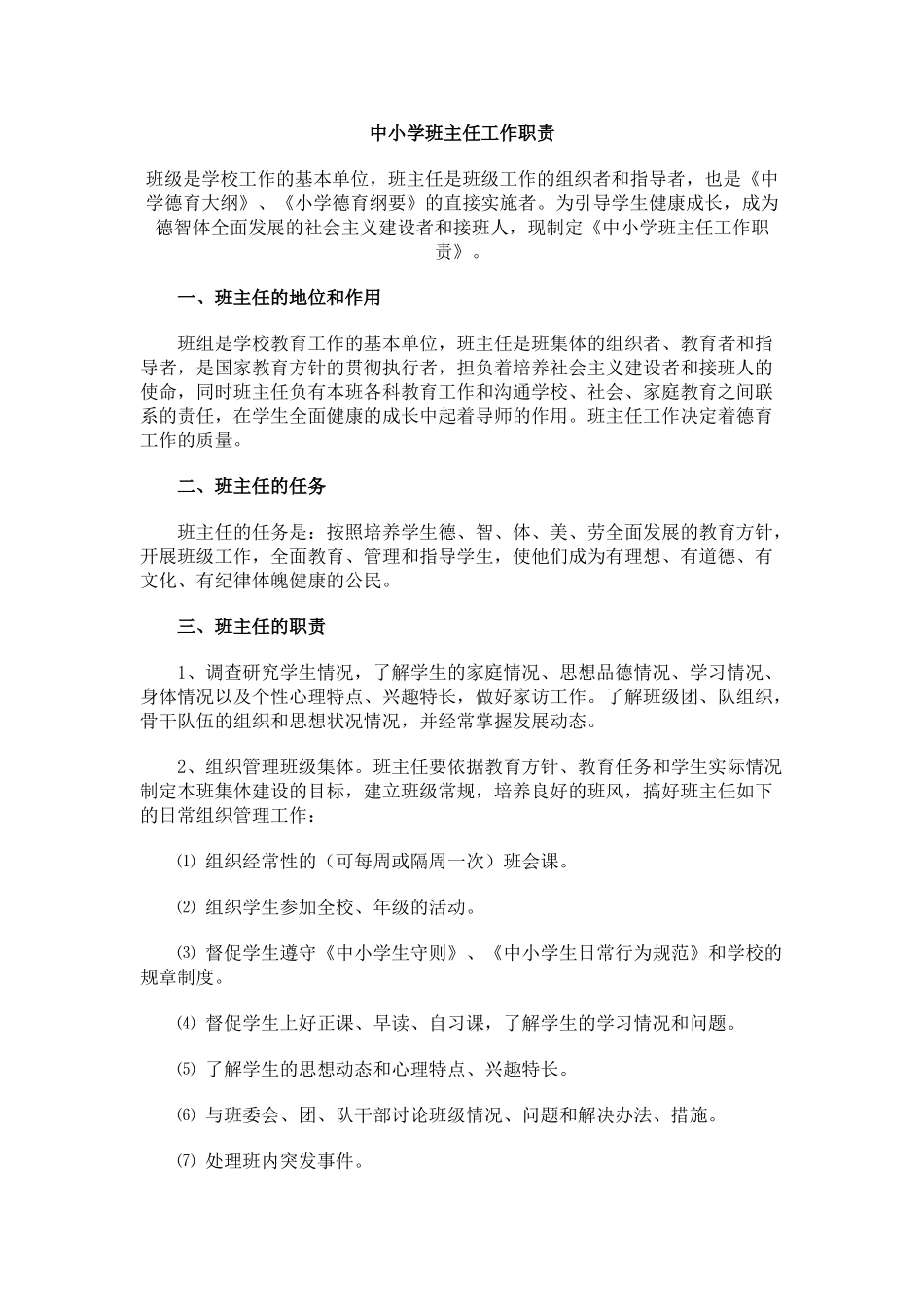 中小学班主任工作职责

班级是学校工作的基本单位，班主任是班级工作的组织者和指导者，也是《中学德育大纲》、《小学德育纲要》的直接实施者。为引导学生健康成长，成为德智体全面发展的社会主义建设者和接班人，现制定《中小学班主任工作职责》。

一、班主任的地位和作用

班组是学校教育工作的基本单位，班主任是班集体的组织者、教育者和指导者，是国家教育方针的贯彻执行者，担负着培养社会主义建设者和接班人的使命，同时班主任负有本班各科教育工作和沟通学校、社会、家庭教育之间联系的责任，在学生全面健康的成长中起着导师的作用。班主任工作决定着德育工作的质量。

二、班主任的任务

班主任的任务是：按照培养学生德、智、体、美、劳全面发展的教育方针，开展班级工作，全面教育、管理和指导学生，使他们成为有理想、有道德、有文化、有纪律体魄健康的公民。

三、班主任的职责

1、调查研究学生情况，了解学生的家庭情况、思想品德情况、学习情况、身体情况以及个性心理特点、兴趣特长，做好家访工作。了解班级团、队组织，骨干队伍的组织和思想状况情况，并经常掌握发展动态。

2、组织管理班级集体。班主任要依据教育方针、教育任务和学生实际情况制定本班集体建设的目标，建立班级常规，培养良好的班风，搞好班主任如下的日常组织管理工作：

⑴ 组织经常性的（可每周或隔周一次）班会课。

⑵ 组织学生参加全校、年级的活动。

⑶ 督促学生遵守《中小学生守则》、《中小学生日常行为规范》和学校的规章制度。

⑷ 督促学生上好正课、早读、自习课，了解学生的学习情况和问题。

⑸ 了解学生的思想动态和心理特点、兴趣特长。

⑹ 与班委会、团、队干部讨论班级情况、问题和解决办法、措施。

⑺ 处理班内突发事件。